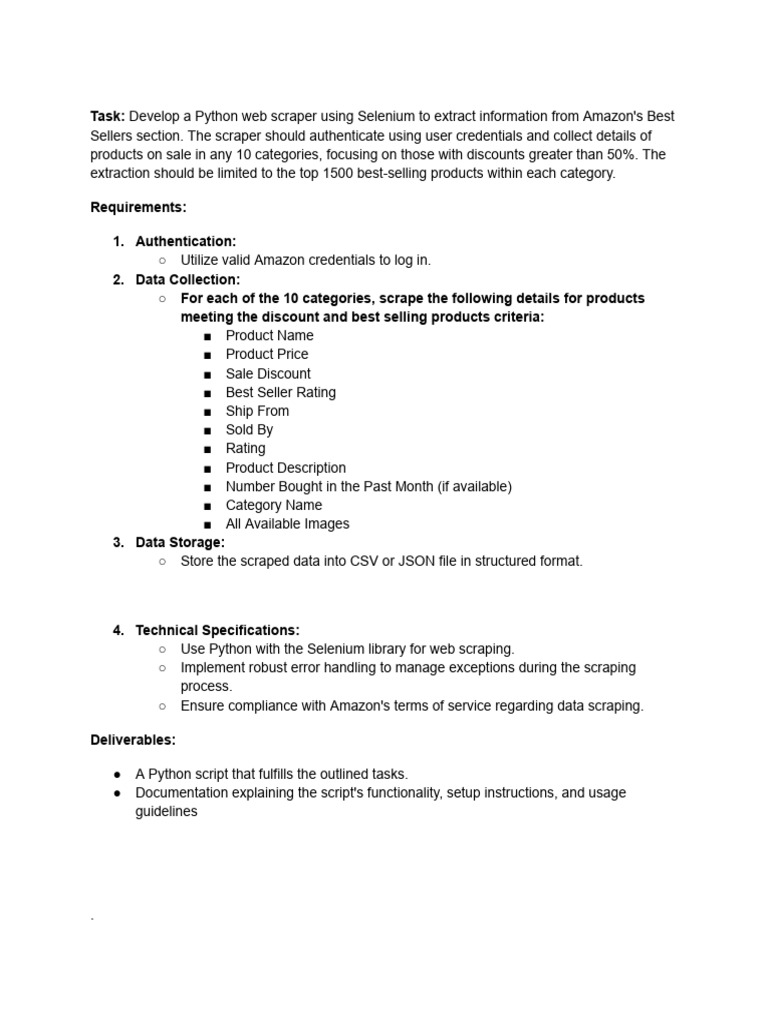 Task: Develop a Python web scraper using Selenium to extract information from Amazon's Best Sellers section. The scraper should authenticate using user credentials and collect details of products on sale in any 10 categories, focusing on those with discounts greater than 50%. The extraction should be limited to the top 1500 best-selling products within each category.

Requirements:

1. Authentication:
   ○ Utilize valid Amazon credentials to log in.
2. Data Collection:
   ○ For each of the 10 categories, scrape the following details for products meeting the discount and best selling products criteria:
      ■ Product Name
      ■ Product Price
      ■ Sale Discount
      ■ Best Seller Rating
      ■ Ship From
      ■ Sold By
      ■ Rating
      ■ Product Description
      ■ Number Bought in the Past Month (if available)
      ■ Category Name
      ■ All Available Images
3. Data Storage:
   ○ Store the scraped data into CSV or JSON file in structured format.

4. Technical Specifications:
   ○ Use Python with the Selenium library for web scraping.
   ○ Implement robust error handling to manage exceptions during the scraping process.
   ○ Ensure compliance with Amazon's terms of service regarding data scraping.

Deliverables:

● A Python script that fulfills the outlined tasks.
● Documentation explaining the script's functionality, setup instructions, and usage guidelines

.